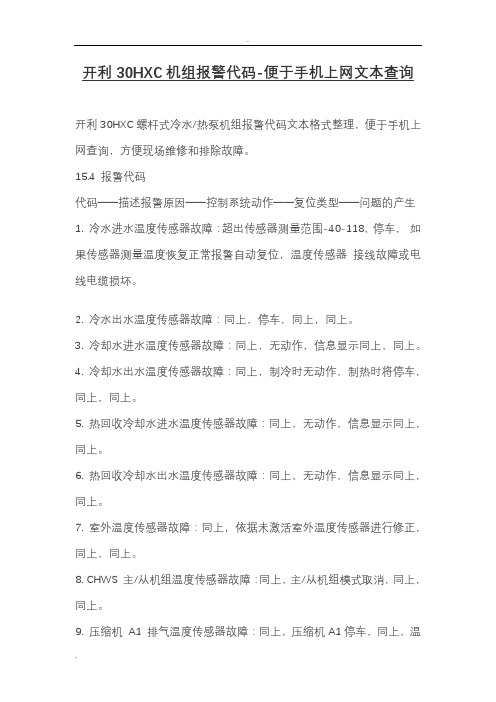 开利 30HXC 机组报警代码-便于手机上网文本查询

开利 30HXC 螺杆式冷水/热泵机组报警代码文本格式整理，便于手机上网查询，方便现场维修和排除故障。

15.4 报警代码

代码——描述报警原因——控制系统动作——复位类型——问题的产生

1. 冷水进水温度传感器故障：超出传感器测量范围-40-118，停车， 如果传感器测量温度恢复正常报警自动复位，温度传感器 接线故障或电线电缆损坏。

2. 冷水出水温度传感器故障：同上，停车，同上，同上。

3. 冷却水进水温度传感器故障：同上，无动作，信息显示同上，同上。

4. 冷却水出水温度传感器故障：同上，制冷时无动作，制热时将停车，同上，同上。

5. 热回收冷却水进水温度传感器故障：同上，无动作，信息显示同上，同上。

6. 热回收冷却水出水温度传感器故障：同上，无动作，信息显示同上，同上。

7. 室外温度传感器故障：同上，依据未激活室外温度传感器进行修正，同上，同上。

8. CHWS 主/从机组温度传感器故障：同上，主/从机组模式取消，同上，同上。

9. 压缩机 A1 排气温度传感器故障：同上，压缩机 A1 停车，同上，温